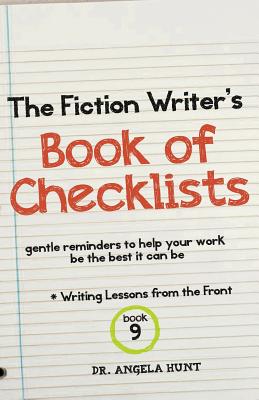 The Fiction Writer's

Book of Checklists

gentle reminders to help your work be the best it can be

* Writing Lessons from the Front

book 9

DR. ANGELA HUNT